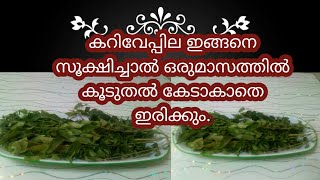 കറിവേപ്പില ഇങ്ങനെ സൂക്ഷിച്ചാൽ ഒരുമാസത്തിൽ കൂടുതൽ കേടാകാതെ ഇരിക്കും.